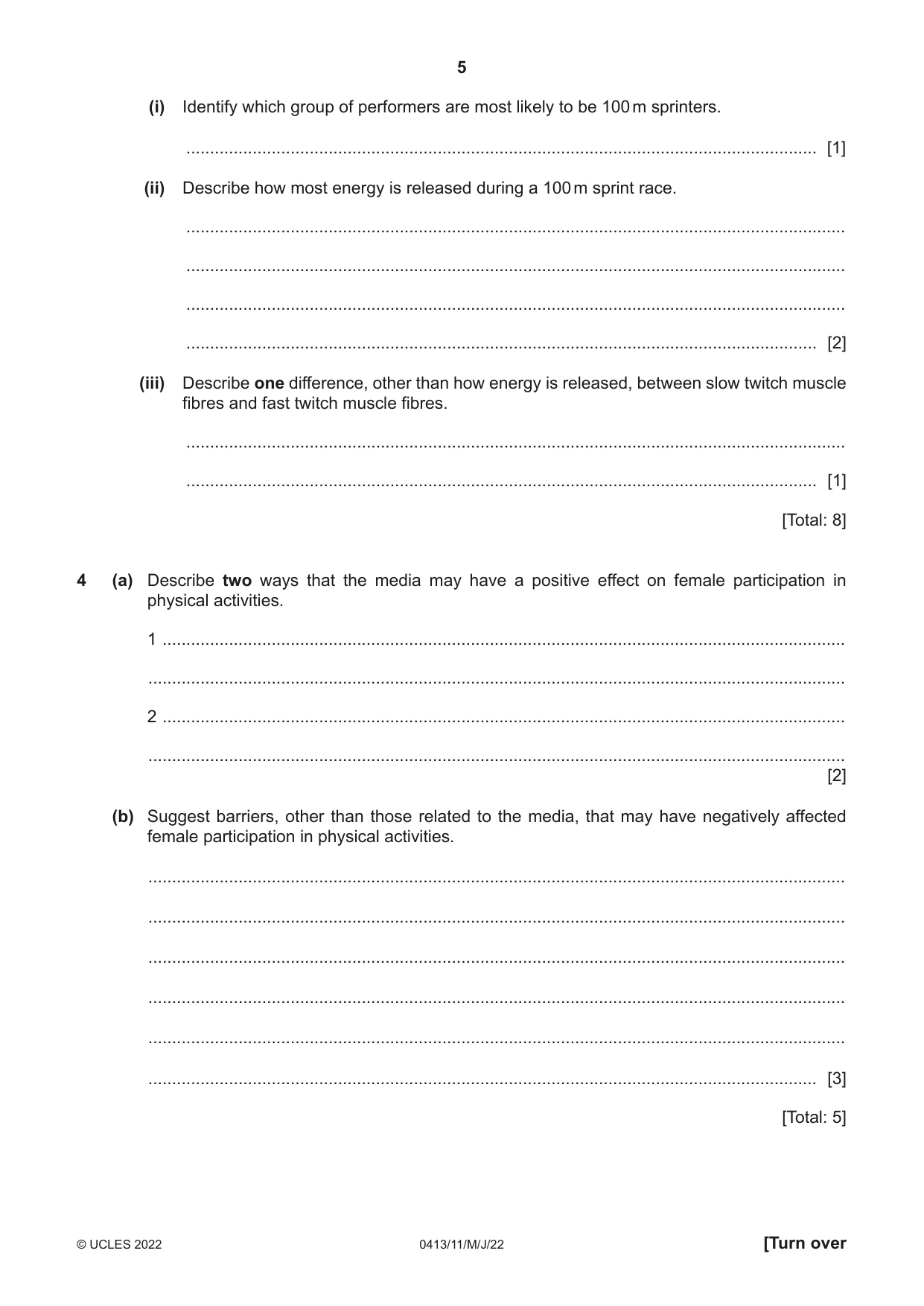 5

(i) Identify which group of performers are most likely to be 100 m sprinters.

____ [1]

(ii) Describe how most energy is released during a 100 m sprint race.

____

____

____

____ [2]

(iii) Describe one difference, other than how energy is released, between slow twitch muscle fibres and fast twitch muscle fibres.

____

____ [1]

[Total: 8]

4 (a) Describe two ways that the media may have a positive effect on female participation in physical activities.

1 ____

____

2 ____

____
[2]

(b) Suggest barriers, other than those related to the media, that may have negatively affected female participation in physical activities.

____

____

____

____

____

____ [3]

[Total: 5]

© UCLES 2022 0413/11/M/J/22 [Turn over